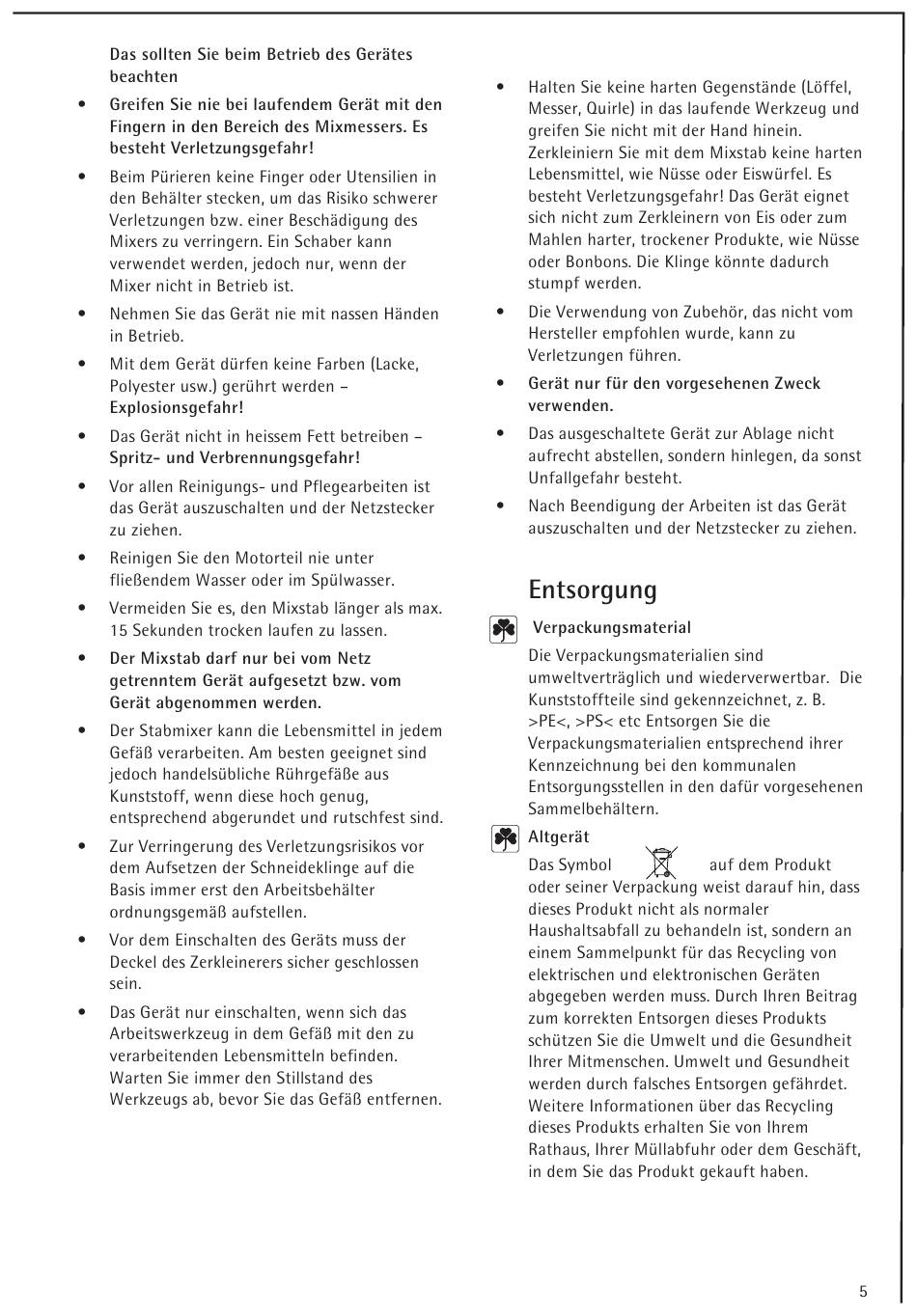 Das sollten Sie beim Betrieb des Gerätes beachten

• Greifen Sie nie bei laufendem Gerät mit den Fingern in den Bereich des Mixmessers. Es besteht Verletzungsgefahr!

• Beim Pürieren keine Finger oder Utensilien in den Behälter stecken, um das Risiko schwerer Verletzungen bzw. einer Beschädigung des Mixers zu verringern. Ein Schaber kann verwendet werden, jedoch nur, wenn der Mixer nicht in Betrieb ist.

• Nehmen Sie das Gerät nie mit nassen Händen in Betrieb.

• Mit dem Gerät dürfen keine Farben (Lacke, Polyester usw.) gerührt werden – Explosionsgefahr!

• Das Gerät nicht in heissem Fett betreiben – Spritz- und Verbrennungsgefahr!

• Vor allen Reinigungs- und Pflegearbeiten ist das Gerät auszuschalten und der Netzstecker zu ziehen.

• Reinigen Sie den Motorteil nie unter fließendem Wasser oder im Spülwasser.

• Vermeiden Sie es, den Mixstab länger als max. 15 Sekunden trocken laufen zu lassen.

• Der Mixstab darf nur bei vom Netz getrenntem Gerät aufgesetzt bzw. vom Gerät abgenommen werden.

• Der Stabmixer kann die Lebensmittel in jedem Gefäß verarbeiten. Am besten geeignet sind jedoch handelsübliche Rührgefäße aus Kunststoff, wenn diese hoch genug, entsprechend abgerundet und rutschfest sind.

• Zur Verringerung des Verletzungsrisikos vor dem Aufsetzen der Schneideklinge auf die Basis immer erst den Arbeitsbehälter ordnungsgemäß aufstellen.

• Vor dem Einschalten des Geräts muss der Deckel des Zerkleinerers sicher geschlossen sein.

• Das Gerät nur einschalten, wenn sich das Arbeitswerkzeug in dem Gefäß mit den zu verarbeitenden Lebensmitteln befinden. Warten Sie immer den Stillstand des Werkzeugs ab, bevor Sie das Gefäß entfernen.

• Halten Sie keine harten Gegenstände (Löffel, Messer, Quirle) in das laufende Werkzeug und greifen Sie nicht mit der Hand hinein. Zerkleiniern Sie mit dem Mixstab keine harten Lebensmittel, wie Nüsse oder Eiswürfel. Es besteht Verletzungsgefahr! Das Gerät eignet sich nicht zum Zerkleinern von Eis oder zum Mahlen harter, trockener Produkte, wie Nüsse oder Bonbons. Die Klinge könnte dadurch stumpf werden.

• Die Verwendung von Zubehör, das nicht vom Hersteller empfohlen wurde, kann zu Verletzungen führen.

• Gerät nur für den vorgesehenen Zweck verwenden.

• Das ausgeschaltete Gerät zur Ablage nicht aufrecht abstellen, sondern hinlegen, da sonst Unfallgefahr besteht.

• Nach Beendigung der Arbeiten ist das Gerät auszuschalten und der Netzstecker zu ziehen.

Entsorgung

Verpackungsmaterial

Die Verpackungsmaterialien sind umweltverträglich und wiederverwertbar. Die Kunststoffteile sind gekennzeichnet, z. B. >PE<, >PS< etc Entsorgen Sie die Verpackungsmaterialien entsprechend ihrer Kennzeichnung bei den kommunalen Entsorgungsstellen in den dafür vorgesehenen Sammelbehältern.

Altgerät

Das Symbol auf dem Produkt oder seiner Verpackung weist darauf hin, dass dieses Produkt nicht als normaler Haushaltsabfall zu behandeln ist, sondern an einem Sammelpunkt für das Recycling von elektrischen und elektronischen Geräten abgegeben werden muss. Durch Ihren Beitrag zum korrekten Entsorgen dieses Produkts schützen Sie die Umwelt und die Gesundheit Ihrer Mitmenschen. Umwelt und Gesundheit werden durch falsches Entsorgen gefährdet. Weitere Informationen über das Recycling dieses Produkts erhalten Sie von Ihrem Rathaus, Ihrer Müllabfuhr oder dem Geschäft, in dem Sie das Produkt gekauft haben.

5